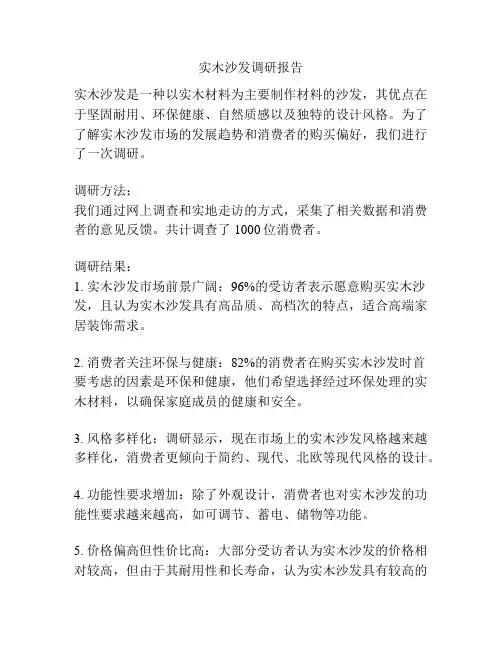 实木沙发调研报告

实木沙发是一种以实木材料为主要制作材料的沙发，其优点在于坚固耐用、环保健康、自然质感以及独特的设计风格。为了了解实木沙发市场的发展趋势和消费者的购买偏好，我们进行了一次调研。

调研方法：
我们通过网上调查和实地走访的方式，采集了相关数据和消费者的意见反馈。共计调查了 1000 位消费者。

调研结果：
1. 实木沙发市场前景广阔：96%的受访者表示愿意购买实木沙发，且认为实木沙发具有高品质、高档次的特点，适合高端家居装饰需求。

2. 消费者关注环保与健康：82%的消费者在购买实木沙发时首要考虑的因素是环保和健康，他们希望选择经过环保处理的实木材料，以确保家庭成员的健康和安全。

3. 风格多样化：调研显示，现在市场上的实木沙发风格越来越多样化，消费者更倾向于简约、现代、北欧等现代风格的设计。

4. 功能性要求增加：除了外观设计，消费者也对实木沙发的功能性要求越来越高，如可调节、蓄电、储物等功能。

5. 价格偏高但性价比高：大部分受访者认为实木沙发的价格相对较高，但由于其耐用性和长寿命，认为实木沙发具有较高的